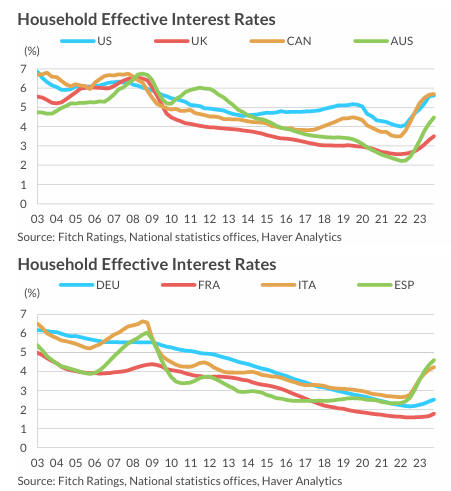 Household Effective Interest Rates

US UK CAN AUS

(%)

7
6
5
4
3
2
1
0

03 04 05 06 07 08 09 10 11 12 13 14 15 16 17 18 19 20 21 22 23

Source: Fitch Ratings, National statistics offices, Haver Analytics

Household Effective Interest Rates

DEU FRA ITA ESP

(%)

7
6
5
4
3
2
1
0

03 04 05 06 07 08 09 10 11 12 13 14 15 16 17 18 19 20 21 22 23

Source: Fitch Ratings, National statistics offices, Haver Analytics